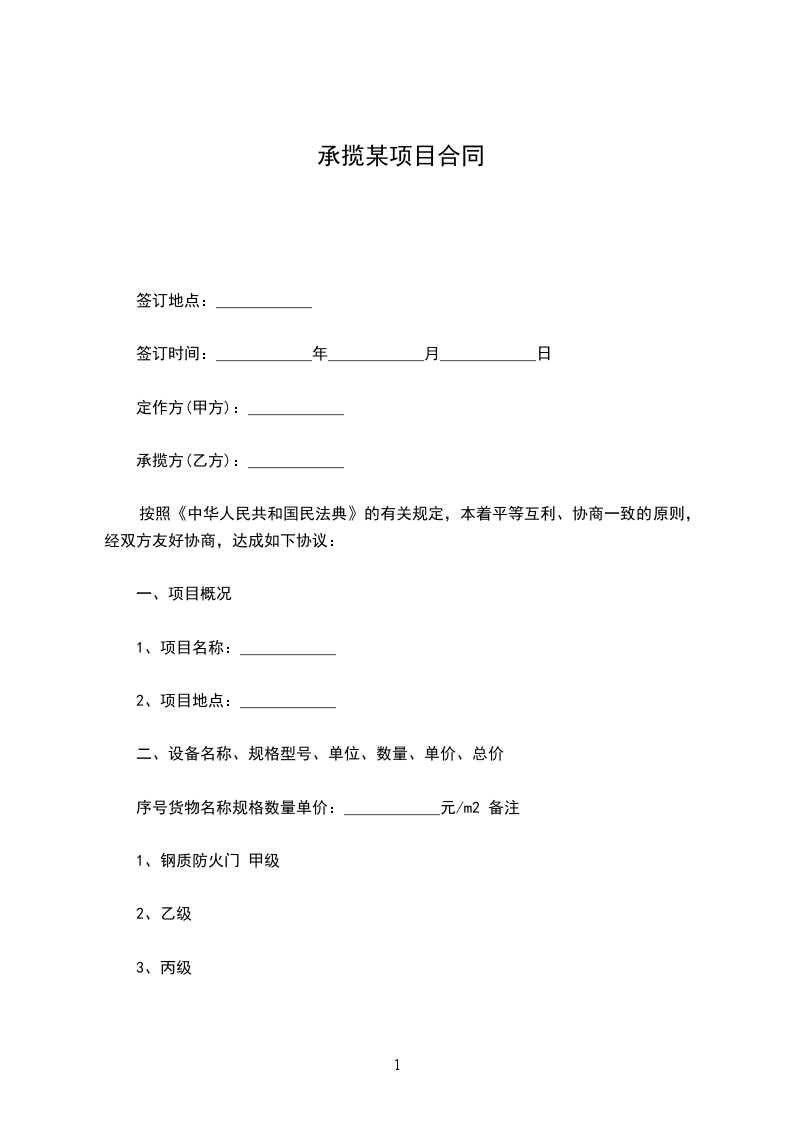 承揽某项目合同

签订地点：____________

签订时间：____________年____________月____________日

定作方(甲方)：____________

承揽方(乙方)：____________

按照《中华人民共和国民法典》的有关规定，本着平等互利、协商一致的原则，经双方友好协商，达成如下协议：

一、项目概况

1、项目名称：____________

2、项目地点：____________

二、设备名称、规格型号、单位、数量、单价、总价

序号货物名称规格数量单价：____________元/m2 备注

1、钢质防火门 甲级

2、乙级

3、丙级

1